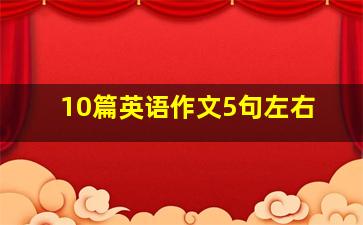 10篇英语作文5句左右